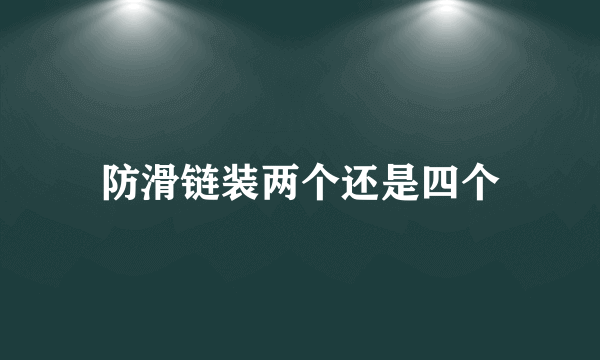 防滑链装两个还是四个